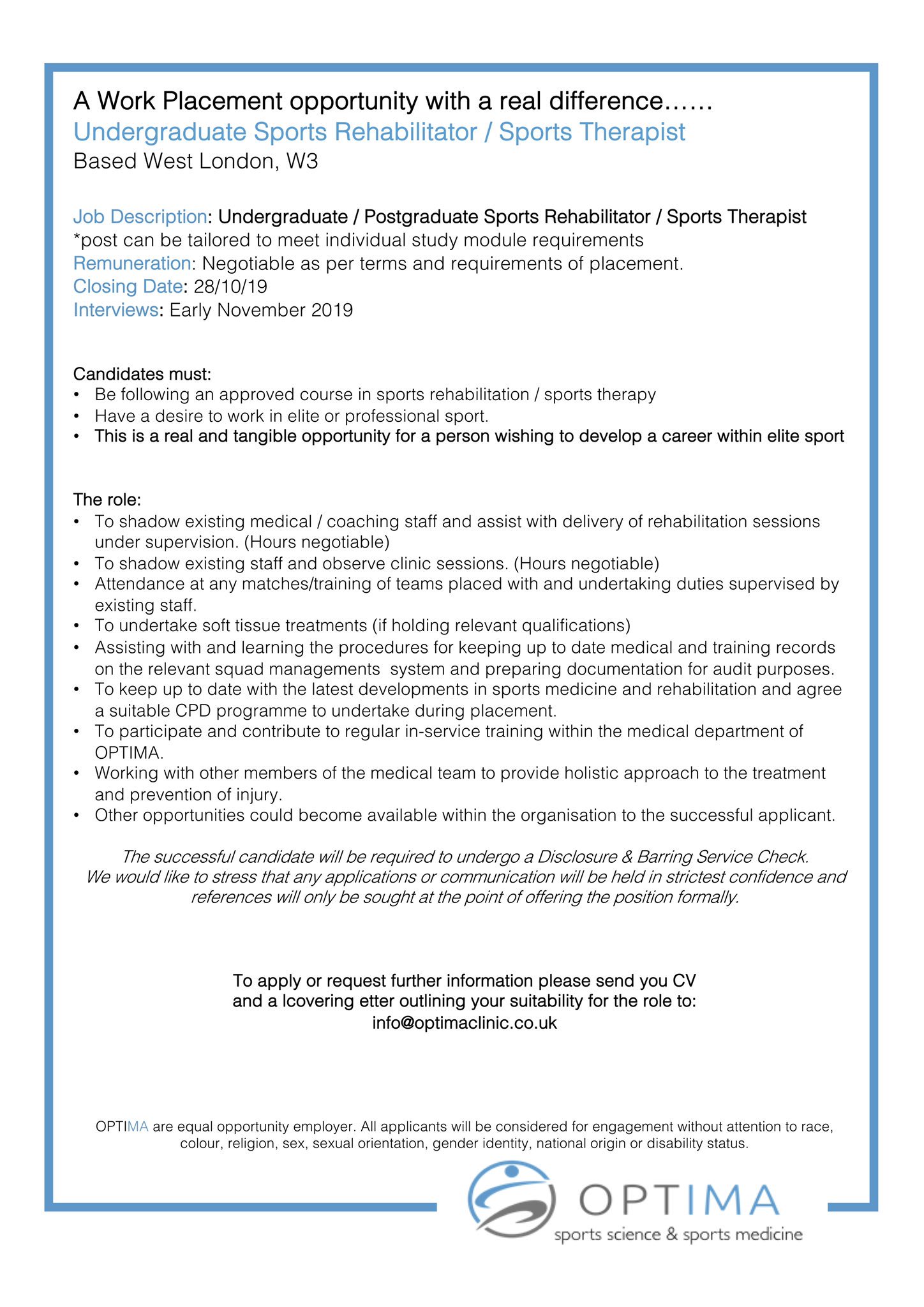 A Work Placement opportunity with a real difference……
Undergraduate Sports Rehabilitator / Sports Therapist
Based West London, W3

Job Description: Undergraduate / Postgraduate Sports Rehabilitator / Sports Therapist
*post can be tailored to meet individual study module requirements
Remuneration: Negotiable as per terms and requirements of placement.
Closing Date: 28/10/19
Interviews: Early November 2019

Candidates must:
• Be following an approved course in sports rehabilitation / sports therapy
• Have a desire to work in elite or professional sport.
• This is a real and tangible opportunity for a person wishing to develop a career within elite sport

The role:
• To shadow existing medical / coaching staff and assist with delivery of rehabilitation sessions under supervision. (Hours negotiable)
• To shadow existing staff and observe clinic sessions. (Hours negotiable)
• Attendance at any matches/training of teams placed with and undertaking duties supervised by existing staff.
• To undertake soft tissue treatments (if holding relevant qualifications)
• Assisting with and learning the procedures for keeping up to date medical and training records on the relevant squad managements system and preparing documentation for audit purposes.
• To keep up to date with the latest developments in sports medicine and rehabilitation and agree a suitable CPD programme to undertake during placement.
• To participate and contribute to regular in-service training within the medical department of OPTIMA.
• Working with other members of the medical team to provide holistic approach to the treatment and prevention of injury.
• Other opportunities could become available within the organisation to the successful applicant.

The successful candidate will be required to undergo a Disclosure & Barring Service Check.
We would like to stress that any applications or communication will be held in strictest confidence and references will only be sought at the point of offering the position formally.

To apply or request further information please send you CV
and a lcovering etter outlining your suitability for the role to:
info@optimaclinic.co.uk

OPTIMA are equal opportunity employer. All applicants will be considered for engagement without attention to race, colour, religion, sex, sexual orientation, gender identity, national origin or disability status.

OPTIMA
sports science & sports medicine